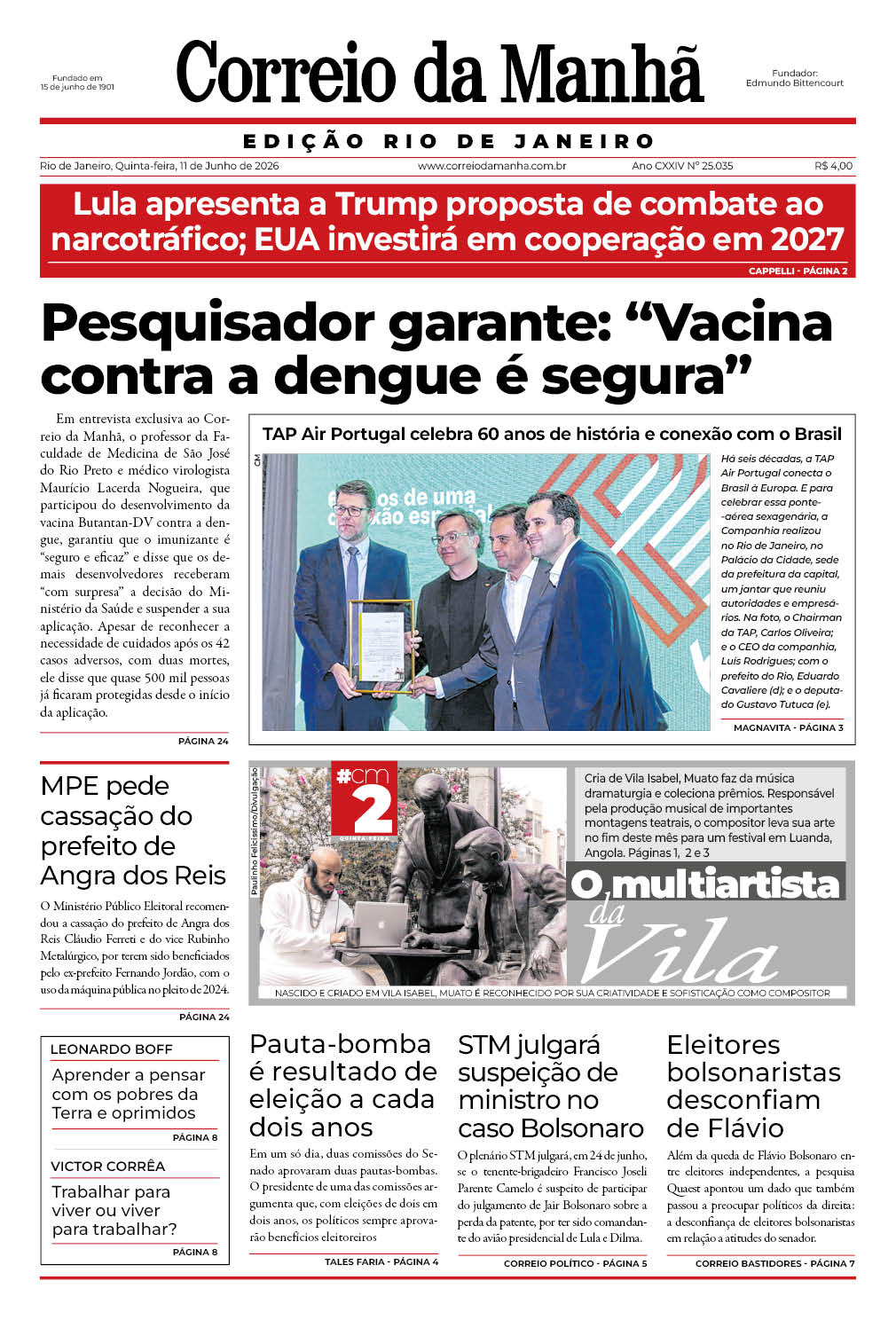 Fundado em 15 de junho de 1901

Correio da Manhã

Fundador: Edmundo Bittencourt

EDIÇÃO RIO DE JANEIRO

Rio de Janeiro, Quinta-feira, 11 de Junho de 2026 www.correiodamanha.com.br Ano CXXIV Nº 25.035 R$ 4,00

Lula apresenta a Trump proposta de combate ao narcotráfico; EUA investirá em cooperação em 2027

CAPPELLI - PÁGINA 2

Pesquisador garante: “Vacina contra a dengue é segura”

Em entrevista exclusiva ao Correio da Manhã, o professor da Faculdade de Medicina de São José do Rio Preto e médico virologista Maurício Lacerda Nogueira, que participou do desenvolvimento da vacina Butantan-DV contra a dengue, garantiu que o imunizante é “seguro e eficaz” e disse que os demais desenvolvedores receberam “com surpresa” a decisão do Ministério da Saúde e suspender a sua aplicação. Apesar de reconhecer a necessidade de cuidados após os 42 casos adversos, com duas mortes, ele disse que quase 500 mil pessoas já ficaram protegidas desde o início da aplicação.

PÁGINA 24

TAP Air Portugal celebra 60 anos de história e conexão com o Brasil

CM

Há seis décadas, a TAP Air Portugal conecta o Brasil à Europa. E para celebrar essa ponte-aérea sexagenária, a Companhia realizou no Rio de Janeiro, no Palácio da Cidade, sede da prefeitura da capital, um jantar que reuniu autoridades e empresários. Na foto, o Chairman da TAP, Carlos Oliveira; e o CEO da companhia, Luís Rodrigues; com o prefeito do Rio, Eduardo Cavaliere (d); e o deputado Gustavo Tutuca (e).

MAGNAVITA - PÁGINA 3

MPE pede cassação do prefeito de Angra dos Reis

O Ministério Público Eleitoral recomendou a cassação do prefeito de Angra dos Reis Cláudio Ferreti e do vice Rubinho Metalúrgico, por terem sido beneficiados pelo ex-prefeito Fernando Jordão, com o uso da máquina pública no pleito de 2024.

PÁGINA 24

Paulinho Felicíssimo/Divulgação

#cm 2 QUINTA-FEIRA

Cria de Vila Isabel, Muato faz da música dramaturgia e coleciona prêmios. Responsável pela produção musical de importantes montagens teatrais, o compositor leva sua arte no fim deste mês para um festival em Luanda, Angola. Páginas 1, 2 e 3

O multiartista da Vila

NASCIDO E CRIADO EM VILA ISABEL, MUATO É RECONHECIDO POR SUA CRIATIVIDADE E SOFISTICAÇÃO COMO COMPOSITOR

LEONARDO BOFF

Aprender a pensar com os pobres da Terra e oprimidos

PÁGINA 8

VICTOR CORRÊA

Trabalhar para viver ou viver para trabalhar?

PÁGINA 8

Pauta-bomba é resultado de eleição a cada dois anos

Em um só dia, duas comissões do Senado aprovaram duas pautas-bombas. O presidente de uma das comissões argumenta que, com eleições de dois em dois anos, os políticos sempre aprovarão benefícios eleitoreiros

TALES FARIA - PÁGINA 4

STM julgará suspeição de ministro no caso Bolsonaro

O plenário STM julgará, em 24 de junho, se o tenente-brigadeiro Francisco Joseli Parente Camelo é suspeito de participar do julgamento de Jair Bolsonaro sobre a perda da patente, por ter sido comandante do avião presidencial de Lula e Dilma.

CORREIO POLÍTICO - PÁGINA 5

Eleitores bolsonaristas desconfiam de Flávio

Além da queda de Flávio Bolsonaro entre eleitores independentes, a pesquisa Quaest apontou um dado que também passou a preocupar políticos da direita: a desconfiança de eleitores bolsonaristas em relação a atitudes do senador.

CORREIO BASTIDORES - PÁGINA 7